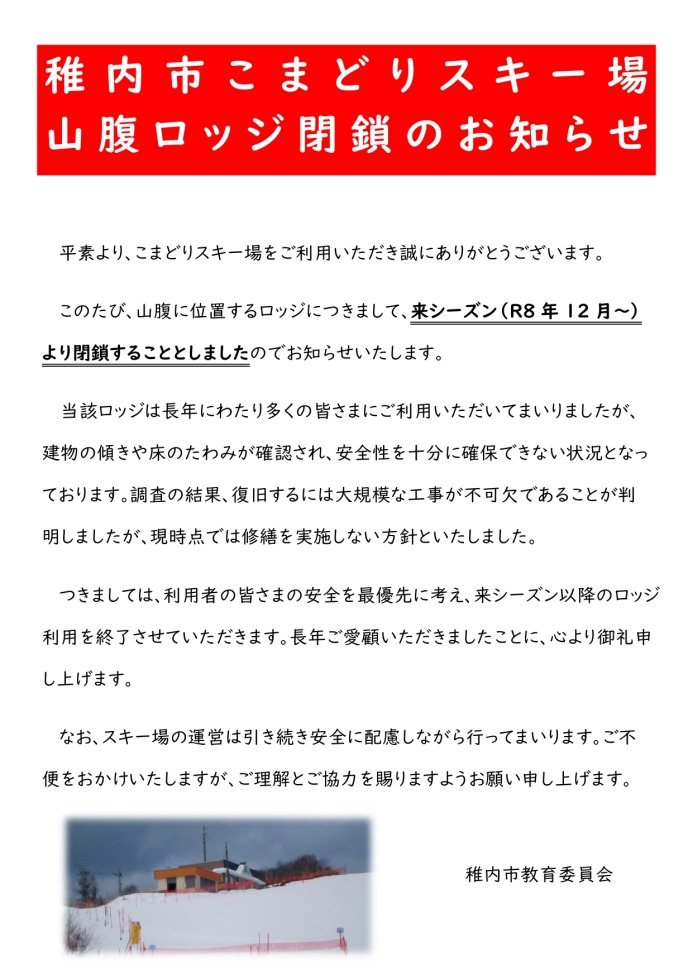 稚内市こまどりスキー場
山腹ロッジ閉鎖のお知らせ

平素より、こまどりスキー場をご利用いただき誠にありがとうございます。

このたび、山腹に位置するロッジにつきまして、来シーズン（R8 年 12 月～）より閉鎖することとしましたのでお知らせいたします。

当該ロッジは長年にわたり多くの皆さまにご利用いただいてまいりましたが、建物の傾きや床のたわみが確認され、安全性を十分に確保できない状況となっております。調査の結果、復旧するには大規模な工事が不可欠であることが判明しましたが、現時点では修繕を実施しない方針といたしました。

つきましては、利用者の皆さまの安全を最優先に考え、来シーズン以降のロッジ利用を終了させていただきます。長年ご愛顧いただきましたことに、心より御礼申し上げます。

なお、スキー場の運営は引き続き安全に配慮しながら行ってまいります。ご不便をおかけいたしますが、ご理解とご協力を賜りますようお願い申し上げます。

稚内市教育委員会